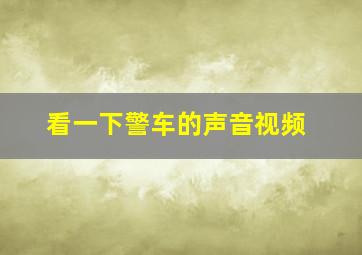 看一下警车的声音视频